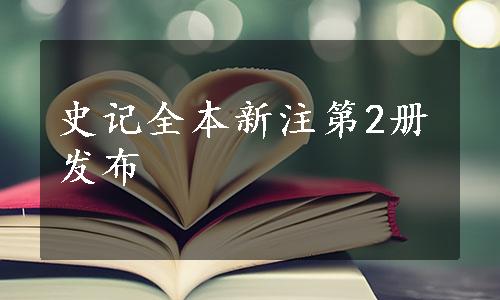 史记全本新注第2册发布